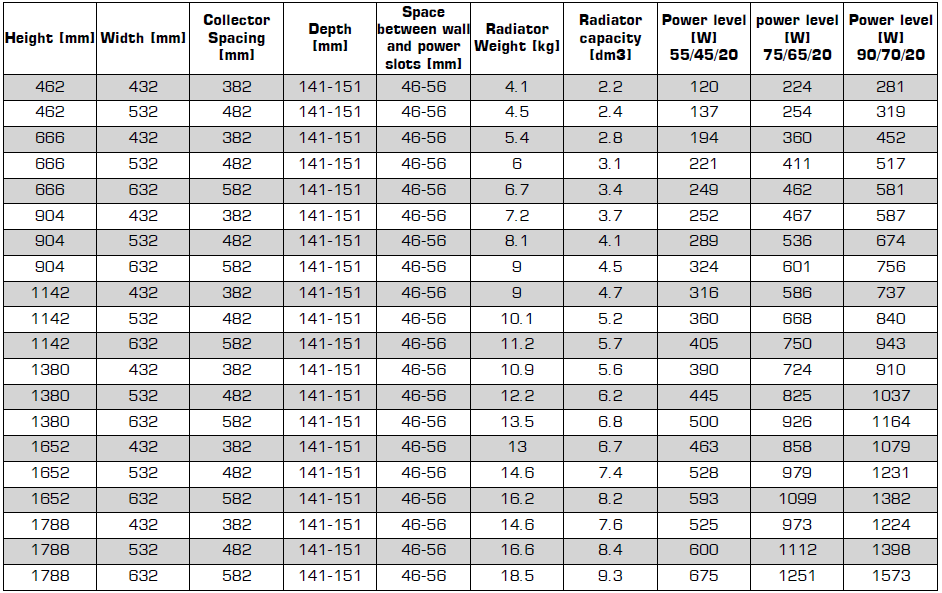 | Height [mm] | Width [mm] | Collector Spacing [mm] | Depth [mm] | Space between wall and power slots [mm] | Radiator Weight [kg] | Radiator capacity [dm3] | Power level [W] 55/45/20 | power level [W] 75/65/20 | Power level [W] 90/70/20 |
|---|---|---|---|---|---|---|---|---|---|
| 462 | 432 | 382 | 141-151 | 46-56 | 4.1 | 2.2 | 120 | 224 | 281 |
| 462 | 532 | 482 | 141-151 | 46-56 | 4.5 | 2.4 | 137 | 254 | 319 |
| 666 | 432 | 382 | 141-151 | 46-56 | 5.4 | 2.8 | 194 | 360 | 452 |
| 666 | 532 | 482 | 141-151 | 46-56 | 6 | 3.1 | 221 | 411 | 517 |
| 666 | 632 | 582 | 141-151 | 46-56 | 6.7 | 3.4 | 249 | 462 | 581 |
| 904 | 432 | 382 | 141-151 | 46-56 | 7.2 | 3.7 | 252 | 467 | 587 |
| 904 | 532 | 482 | 141-151 | 46-56 | 8.1 | 4.1 | 289 | 536 | 674 |
| 904 | 632 | 582 | 141-151 | 46-56 | 9 | 4.5 | 324 | 601 | 756 |
| 1142 | 432 | 382 | 141-151 | 46-56 | 9 | 4.7 | 316 | 586 | 737 |
| 1142 | 532 | 482 | 141-151 | 46-56 | 10.1 | 5.2 | 360 | 668 | 840 |
| 1142 | 632 | 582 | 141-151 | 46-56 | 11.2 | 5.7 | 405 | 750 | 943 |
| 1380 | 432 | 382 | 141-151 | 46-56 | 10.9 | 5.6 | 390 | 724 | 910 |
| 1380 | 532 | 482 | 141-151 | 46-56 | 12.2 | 6.2 | 445 | 825 | 1037 |
| 1380 | 632 | 582 | 141-151 | 46-56 | 13.5 | 6.8 | 500 | 926 | 1164 |
| 1652 | 432 | 382 | 141-151 | 46-56 | 13 | 6.7 | 463 | 858 | 1079 |
| 1652 | 532 | 482 | 141-151 | 46-56 | 14.6 | 7.4 | 528 | 979 | 1231 |
| 1652 | 632 | 582 | 141-151 | 46-56 | 16.2 | 8.2 | 593 | 1099 | 1382 |
| 1788 | 432 | 382 | 141-151 | 46-56 | 14.6 | 7.6 | 525 | 973 | 1224 |
| 1788 | 532 | 482 | 141-151 | 46-56 | 16.6 | 8.4 | 600 | 1112 | 1398 |
| 1788 | 632 | 582 | 141-151 | 46-56 | 18.5 | 9.3 | 675 | 1251 | 1573 |